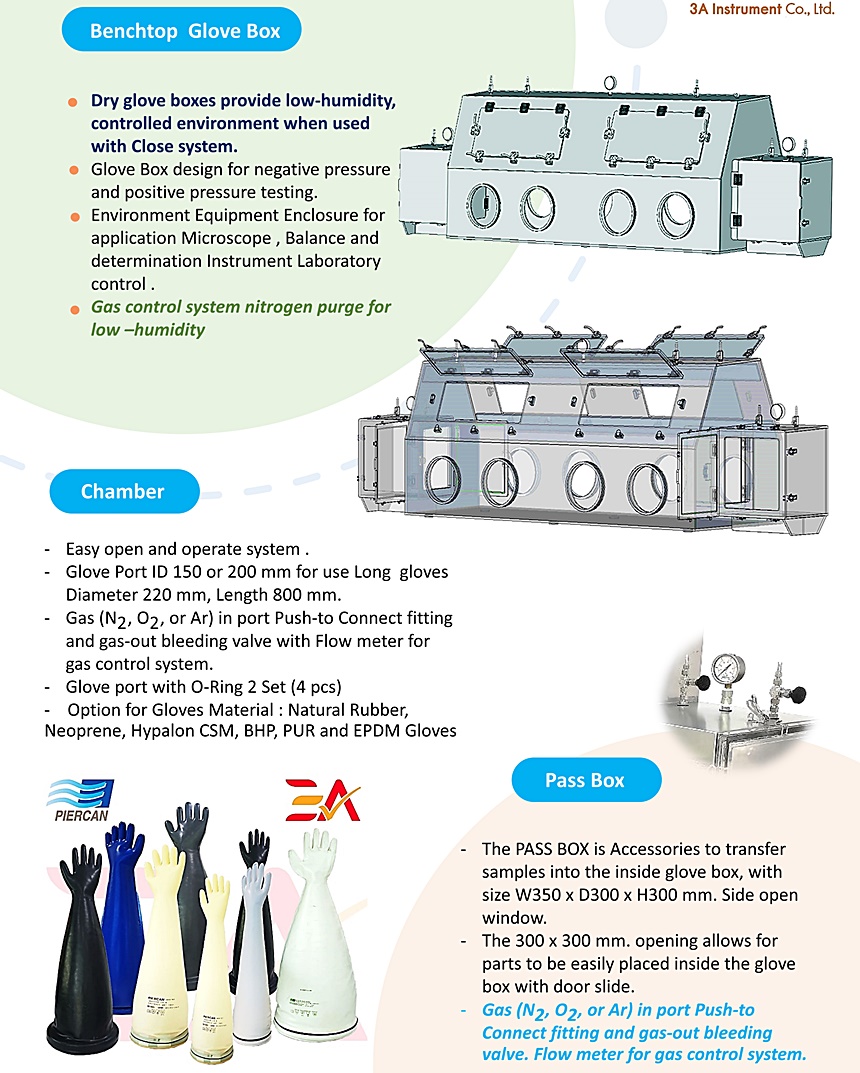 3A Instrument Co., Ltd.

Benchtop Glove Box

Dry glove boxes provide low-humidity, controlled environment when used with Close system.
Glove Box design for negative pressure and positive pressure testing.
Environment Equipment Enclosure for application Microscope , Balance and determination Instrument Laboratory control .
Gas control system nitrogen purge for low –humidity

Chamber

- Easy open and operate system .
- Glove Port ID 150 or 200 mm for use Long gloves Diameter 220 mm, Length 800 mm.
- Gas ($N_2$, $O_2$, or Ar) in port Push-to Connect fitting and gas-out bleeding valve with Flow meter for gas control system.
- Glove port with O-Ring 2 Set (4 pcs)
- Option for Gloves Material : Natural Rubber, Neoprene, Hypalon CSM, BHP, PUR and EPDM Gloves

PIERCAN

3A

Pass Box

- The PASS BOX is Accessories to transfer samples into the inside glove box, with size W350 x D300 x H300 mm. Side open window.
- The 300 x 300 mm. opening allows for parts to be easily placed inside the glove box with door slide.
- Gas ($N_2$, $O_2$, or Ar) in port Push-to Connect fitting and gas-out bleeding valve. Flow meter for gas control system.